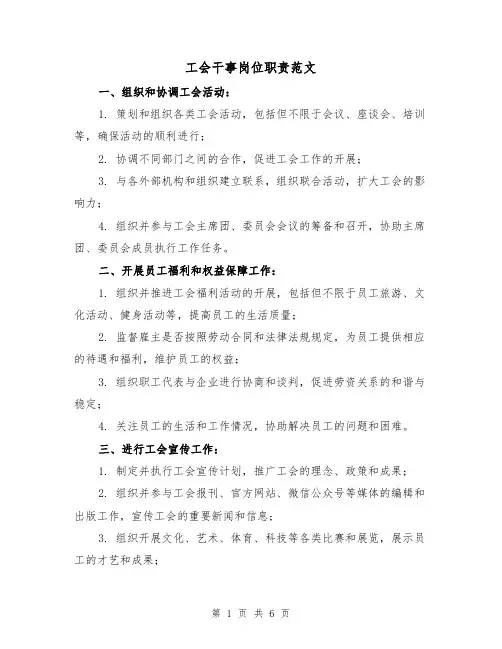 工会干事岗位职责范文

一、组织和协调工会活动：

1. 策划和组织各类工会活动，包括但不限于会议、座谈会、培训等，确保活动的顺利进行；

2. 协调不同部门之间的合作，促进工会工作的开展；

3. 与各外部机构和组织建立联系，组织联合活动，扩大工会的影响力；

4. 组织并参与工会主席团、委员会会议的筹备和召开，协助主席团、委员会成员执行工作任务。

二、开展员工福利和权益保障工作：

1. 组织并推进工会福利活动的开展，包括但不限于员工旅游、文化活动、健身活动等，提高员工的生活质量；

2. 监督雇主是否按照劳动合同和法律法规规定，为员工提供相应的待遇和福利，维护员工的权益；

3. 组织职工代表与企业进行协商和谈判，促进劳资关系的和谐与稳定；

4. 关注员工的生活和工作情况，协助解决员工的问题和困难。

三、进行工会宣传工作：

1. 制定并执行工会宣传计划，推广工会的理念、政策和成果；

2. 组织并参与工会报刊、官方网站、微信公众号等媒体的编辑和出版工作，宣传工会的重要新闻和信息；

3. 组织开展文化、艺术、体育、科技等各类比赛和展览，展示员工的才艺和成果；

第 1 页 共 6 页